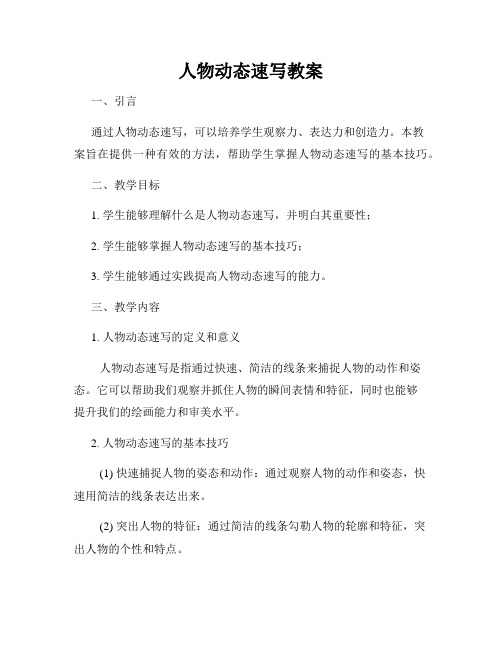 人物动态速写教案

一、引言

通过人物动态速写，可以培养学生观察力、表达力和创造力。本教案旨在提供一种有效的方法，帮助学生掌握人物动态速写的基本技巧。

二、教学目标

1. 学生能够理解什么是人物动态速写，并明白其重要性；

2. 学生能够掌握人物动态速写的基本技巧；

3. 学生能够通过实践提高人物动态速写的能力。

三、教学内容

1. 人物动态速写的定义和意义

人物动态速写是指通过快速、简洁的线条来捕捉人物的动作和姿态。它可以帮助我们观察并抓住人物的瞬间表情和特征，同时也能够提升我们的绘画能力和审美水平。

2. 人物动态速写的基本技巧

(1) 快速捕捉人物的姿态和动作：通过观察人物的动作和姿态，快速用简洁的线条表达出来。

(2) 突出人物的特征：通过简洁的线条勾勒人物的轮廓和特征，突出人物的个性和特点。